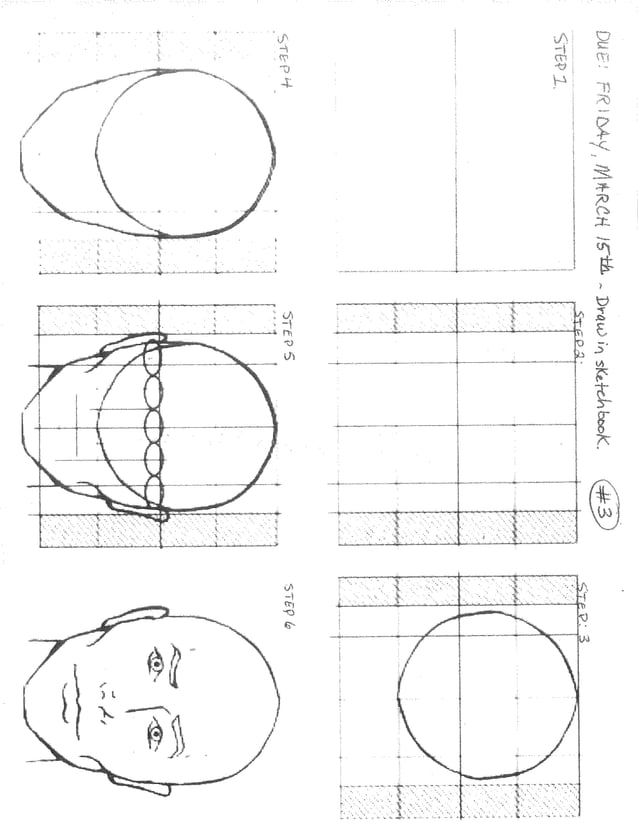 DUE: FRIDAY, MARCH 15th - Draw in sketchbook. #3

STEP 1.

STEP 2.

STEP 3

STEP 4.

STEP 5

STEP 6